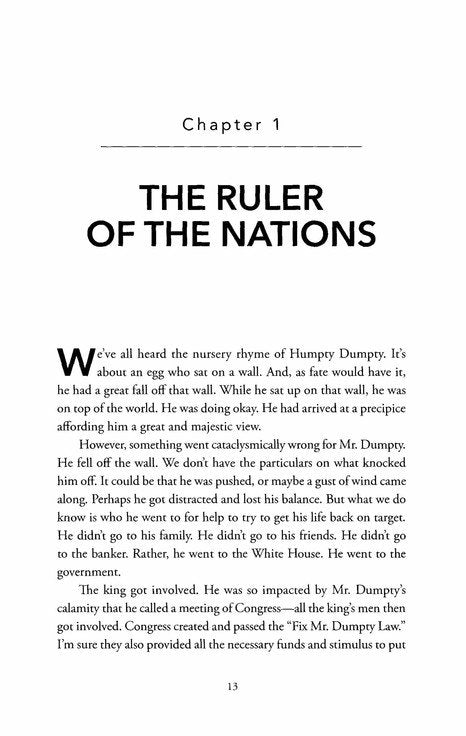 Chapter 1

THE RULER OF THE NATIONS

We've all heard the nursery rhyme of Humpty Dumpty. It's about an egg who sat on a wall. And, as fate would have it, he had a great fall off that wall. While he sat up on that wall, he was on top of the world. He was doing okay. He had arrived at a precipice affording him a great and majestic view.

However, something went cataclysmically wrong for Mr. Dumpty. He fell off the wall. We don't have the particulars on what knocked him off. It could be that he was pushed, or maybe a gust of wind came along. Perhaps he got distracted and lost his balance. But what we do know is who he went to for help to try to get his life back on target. He didn't go to his family. He didn't go to his friends. He didn't go to the banker. Rather, he went to the White House. He went to the government.

The king got involved. He was so impacted by Mr. Dumpty's calamity that he called a meeting of Congress—all the king's men then got involved. Congress created and passed the "Fix Mr. Dumpty Law." I'm sure they also provided all the necessary funds and stimulus to put

13